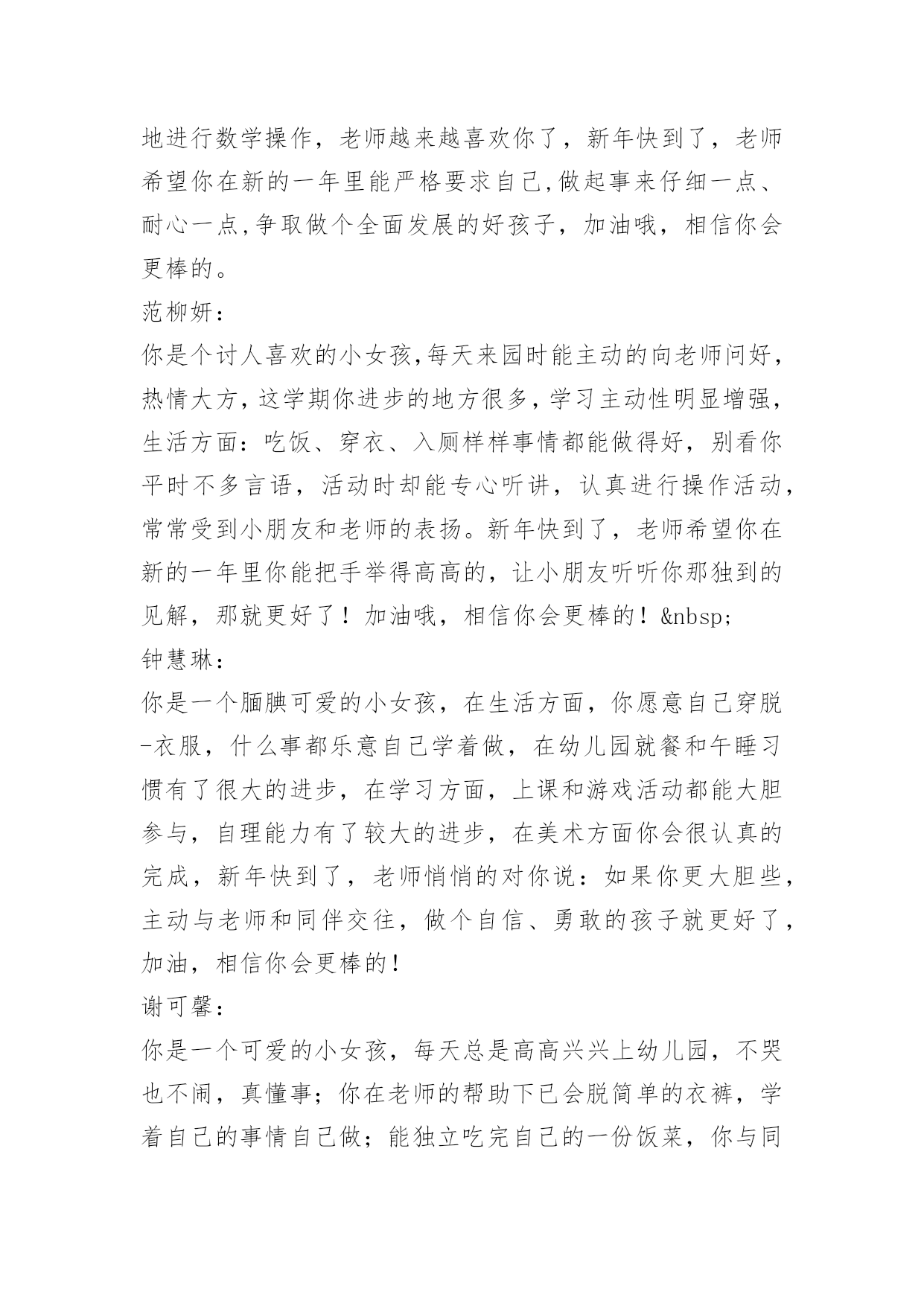 地进行数学操作，老师越来越喜欢你了，新年快到了，老师希望你在新的一年里能严格要求自己,做起事来仔细一点、耐心一点,争取做个全面发展的好孩子，加油哦，相信你会更棒的。

范柳妍：

你是个讨人喜欢的小女孩,每天来园时能主动的向老师问好，热情大方，这学期你进步的地方很多，学习主动性明显增强，生活方面：吃饭、穿衣、入厕样样事情都能做得好，别看你平时不多言语，活动时却能专心听讲，认真进行操作活动，常常受到小朋友和老师的表扬。新年快到了，老师希望你在新的一年里你能把手举得高高的，让小朋友听听你那独到的见解，那就更好了！加油哦，相信你会更棒的！&nbsp;

钟慧琳：

你是一个腼腆可爱的小女孩，在生活方面，你愿意自己穿脱-衣服，什么事都乐意自己学着做，在幼儿园就餐和午睡习惯有了很大的进步，在学习方面，上课和游戏活动都能大胆参与，自理能力有了较大的进步，在美术方面你会很认真的完成，新年快到了，老师悄悄的对你说：如果你更大胆些，主动与老师和同伴交往，做个自信、勇敢的孩子就更好了，加油，相信你会更棒的！

谢可馨：

你是一个可爱的小女孩，每天总是高高兴兴上幼儿园，不哭也不闹，真懂事；你在老师的帮助下已会脱简单的衣裤，学着自己的事情自己做；能独立吃完自己的一份饭菜，你与同